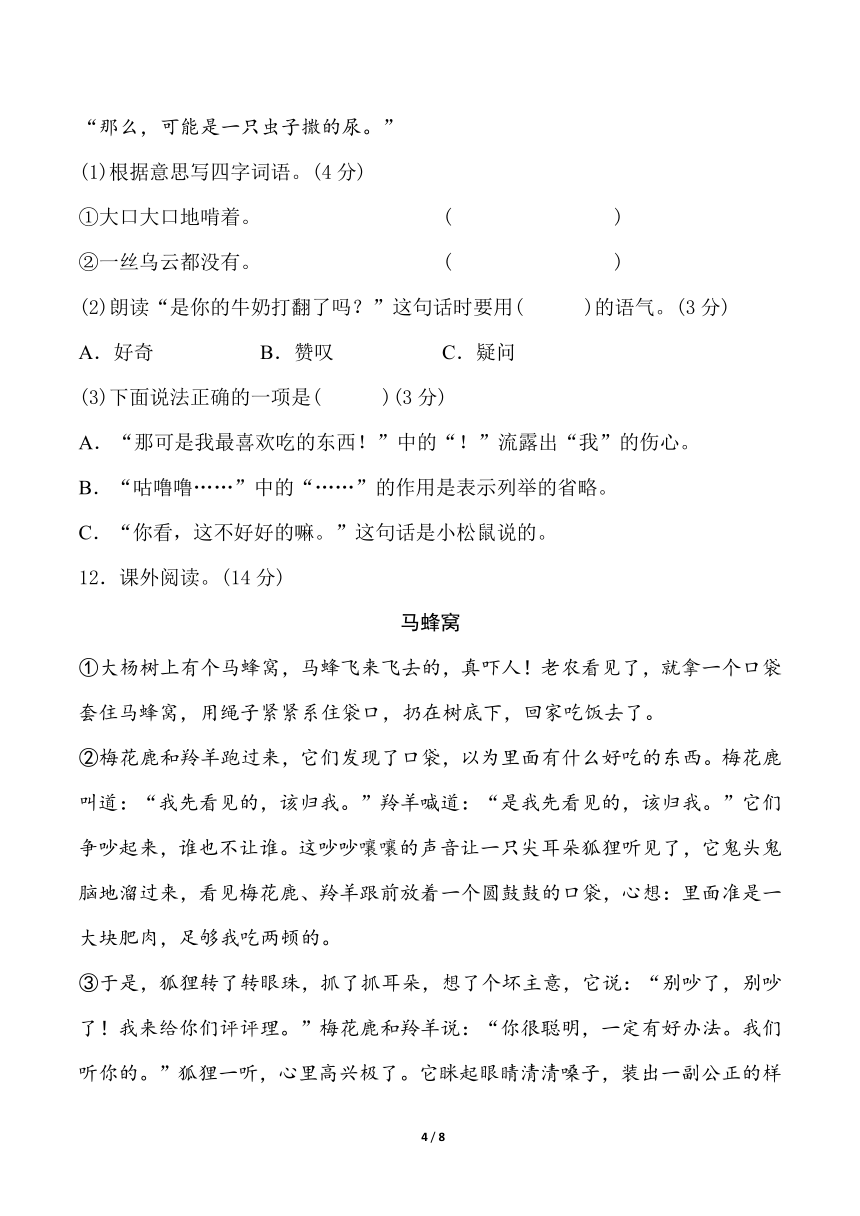 “那么，可能是一只虫子撒的尿。”

(1)根据意思写四字词语。(4 分)

①大口大口地啃着。 (　　　　　　)

②一丝乌云都没有。 (　　　　　　)

(2)朗读“是你的牛奶打翻了吗？”这句话时要用(　　　)的语气。(3 分)

A．好奇　　B．赞叹　　C．疑问

(3)下面说法正确的一项是(　　　)(3 分)

A．“那可是我最喜欢吃的东西！”中的“！”流露出“我”的伤心。

B．“咕噜噜……”中的“……”的作用是表示列举的省略。

C．“你看，这不好好的嘛。”这句话是小松鼠说的。

12．课外阅读。(14 分)

马蜂窝

①大杨树上有个马蜂窝，马蜂飞来飞去的，真吓人！老农看见了，就拿一个口袋套住马蜂窝，用绳子紧紧系住袋口，扔在树底下，回家吃饭去了。

②梅花鹿和羚羊跑过来，它们发现了口袋，以为里面有什么好吃的东西。梅花鹿叫道：“我先看见的，该归我。”羚羊喊道：“是我先看见的，该归我。”它们争吵起来，谁也不让谁。这吵吵嚷嚷的声音让一只尖耳朵狐狸听见了，它鬼头鬼脑地溜过来，看见梅花鹿、羚羊跟前放着一个圆鼓鼓的口袋，心想：里面准是一大块肥肉，足够我吃两顿的。

③于是，狐狸转了转眼珠，抓了抓耳朵，想了个坏主意，它说：“别吵了，别吵了！我来给你们评评理。”梅花鹿和羚羊说：“你很聪明，一定有好办法。我们听你的。”狐狸一听，心里高兴极了。它眯起眼睛清清嗓子，装出一副公正的样

4 / 8